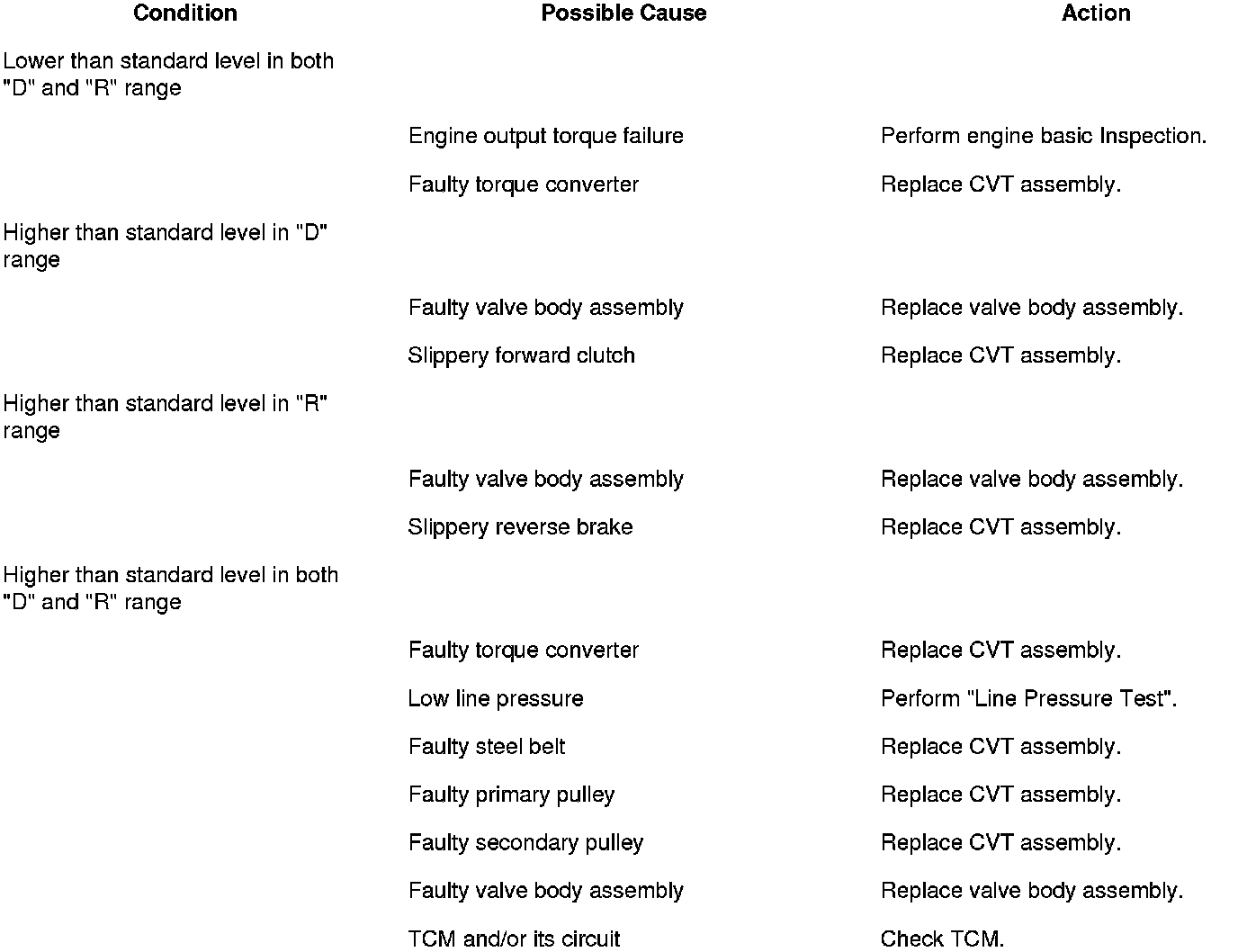 | Condition | Possible Cause | Action |
|---|---|---|
| Lower than standard level in both "D" and "R" range | | |
| | Engine output torque failure | Perform engine basic Inspection. |
| | Faulty torque converter | Replace CVT assembly. |
| Higher than standard level in "D" range | | |
| | Faulty valve body assembly | Replace valve body assembly. |
| | Slippery forward clutch | Replace CVT assembly. |
| Higher than standard level in "R" range | | |
| | Faulty valve body assembly | Replace valve body assembly. |
| | Slippery reverse brake | Replace CVT assembly. |
| Higher than standard level in both "D" and "R" range | | |
| | Faulty torque converter | Replace CVT assembly. |
| | Low line pressure | Perform "Line Pressure Test". |
| | Faulty steel belt | Replace CVT assembly. |
| | Faulty primary pulley | Replace CVT assembly. |
| | Faulty secondary pulley | Replace CVT assembly. |
| | Faulty valve body assembly | Replace valve body assembly. |
| | TCM and/or its circuit | Check TCM. |